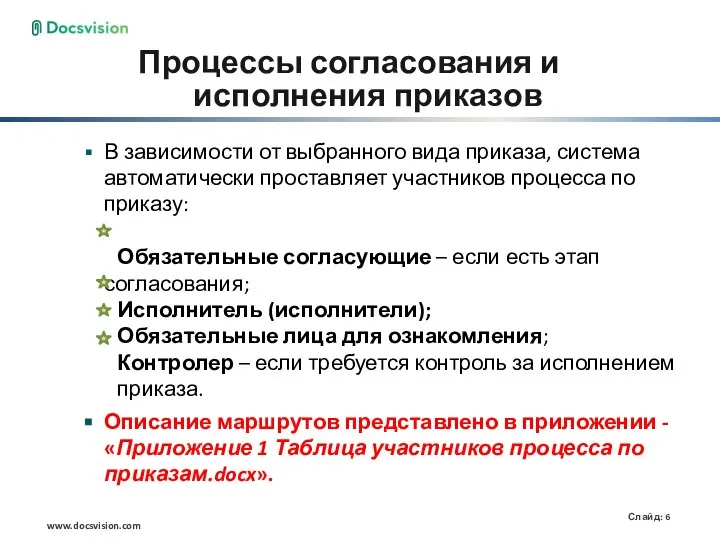 Docsvision

Процессы согласования и исполнения приказов

В зависимости от выбранного вида приказа, система автоматически проставляет участников процесса по приказу:

Обязательные согласующие – если есть этап согласования;

Исполнитель (исполнители);

Обязательные лица для ознакомления;

Контролер – если требуется контроль за исполнением приказа.

Описание маршрутов представлено в приложении - «Приложение 1 Таблица участников процесса по приказам.docx».

www.docsvision.com

Слайд: 6